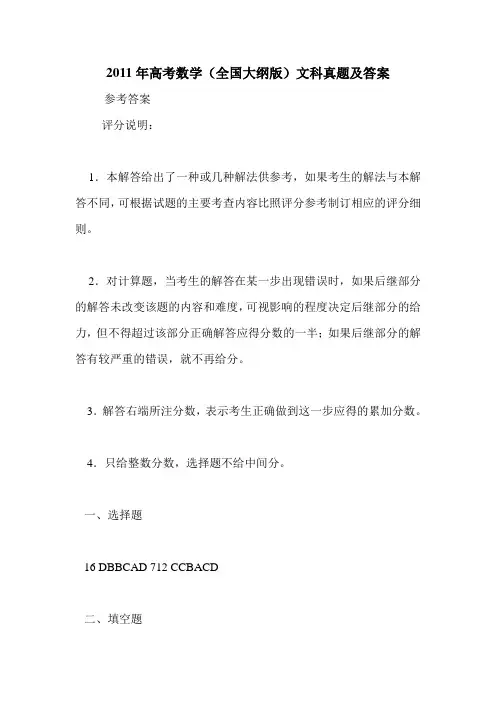 2011 年高考数学（全国大纲版）文科真题及答案

参考答案

评分说明：

1．本解答给出了一种或几种解法供参考，如果考生的解法与本解答不同，可根据试题的主要考查内容比照评分参考制订相应的评分细则。

2．对计算题，当考生的解答在某一步出现错误时，如果后继部分的解答未改变该题的内容和难度，可视影响的程度决定后继部分的给力，但不得超过该部分正确解答应得分数的一半；如果后继部分的解答有较严重的错误，就不再给分。

3．解答右端所注分数，表示考生正确做到这一步应得的累加分数。

4．只给整数分数，选择题不给中间分。

一、选择题

16 DBBCAD 712 CCBACD

二、填空题